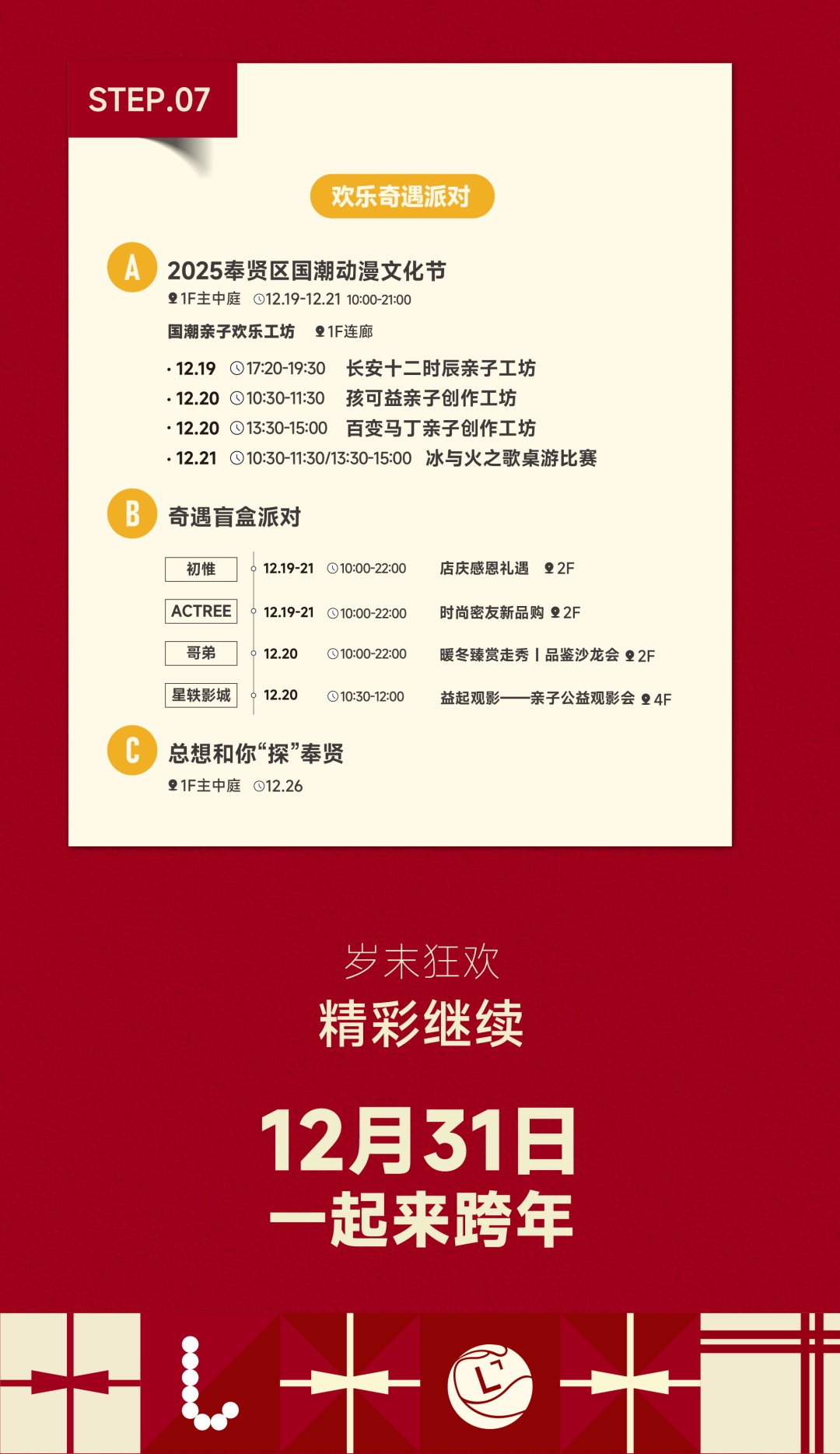 STEP.07

欢乐奇遇派对

A

2025奉贤区国潮动漫文化节

1F主中庭 12.19-12.21 10:00-21:00

国潮亲子欢乐工坊 1F连廊

• 12.19 17:20-19:30 长安十二时辰亲子工坊
• 12.20 10:30-11:30 孩可益亲子创作工坊
• 12.20 13:30-15:00 百变马丁亲子创作工坊
• 12.21 10:30-11:30/13:30-15:00 冰与火之歌桌游比赛

B

奇遇盲盒派对

初惟 12.19-21 10:00-22:00 店庆感恩礼遇 2F

ACTREE 12.19-21 10:00-22:00 时尚密友新品购 2F

哥弟 12.20 10:00-22:00 暖冬臻赏走秀 | 品鉴沙龙会 2F

星轶影城 12.20 10:30-12:00 益起观影——亲子公益观影会 4F

C

总想和你“探”奉贤

1F主中庭 12.26

岁末狂欢

精彩继续

12月31日

一起来跨年